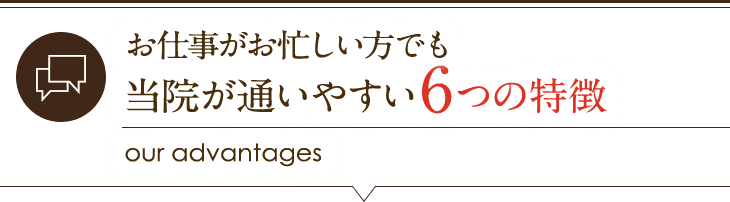 お仕事がお忙しい方でも
当院が通いやすい6つの特徴

our advantages